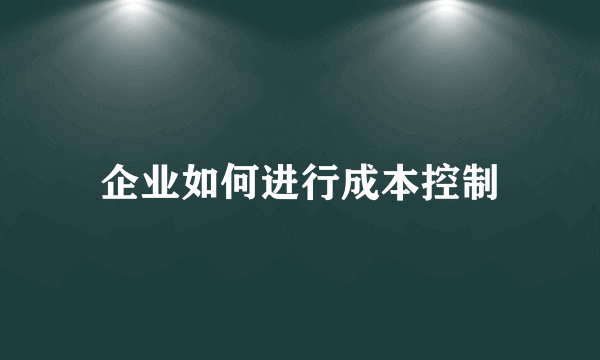 企业如何进行成本控制